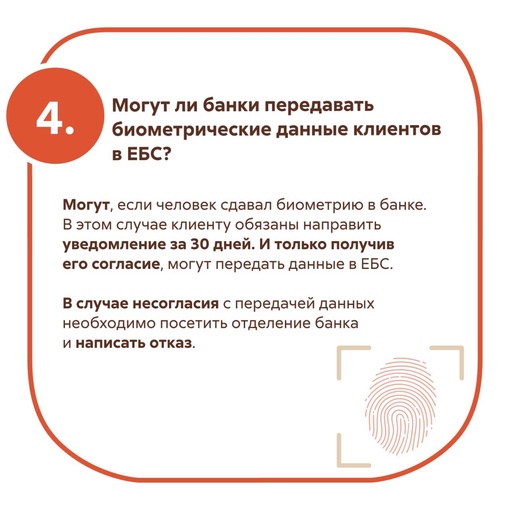 4.

Могут ли банки передавать биометрические данные клиентов в ЕБС?

Могут, если человек сдавал биометрию в банке. В этом случае клиенту обязаны направить уведомление за 30 дней. И только получив его согласие, могут передать данные в ЕБС.

В случае несогласия с передачей данных необходимо посетить отделение банка и написать отказ.